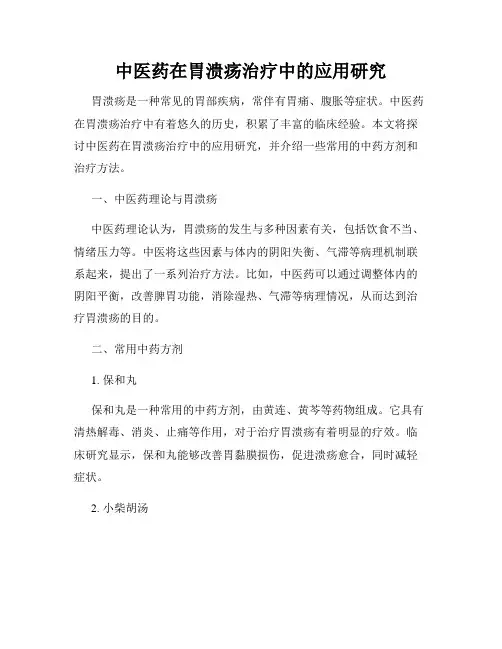 中医药在胃溃疡治疗中的应用研究

胃溃疡是一种常见的胃部疾病，常伴有胃痛、腹胀等症状。中医药在胃溃疡治疗中有着悠久的历史，积累了丰富的临床经验。本文将探讨中医药在胃溃疡治疗中的应用研究，并介绍一些常用的中药方剂和治疗方法。

一、中医药理论与胃溃疡

中医药理论认为，胃溃疡的发生与多种因素有关，包括饮食不当、情绪压力等。中医将这些因素与体内的阴阳失衡、气滞等病理机制联系起来，提出了一系列治疗方法。比如，中医药可以通过调整体内的阴阳平衡，改善脾胃功能，消除湿热、气滞等病理情况，从而达到治疗胃溃疡的目的。

二、常用中药方剂

1. 保和丸

保和丸是一种常用的中药方剂，由黄连、黄芩等药物组成。它具有清热解毒、消炎、止痛等作用，对于治疗胃溃疡有着明显的疗效。临床研究显示，保和丸能够改善胃黏膜损伤，促进溃疡愈合，同时减轻症状。

2. 小柴胡汤